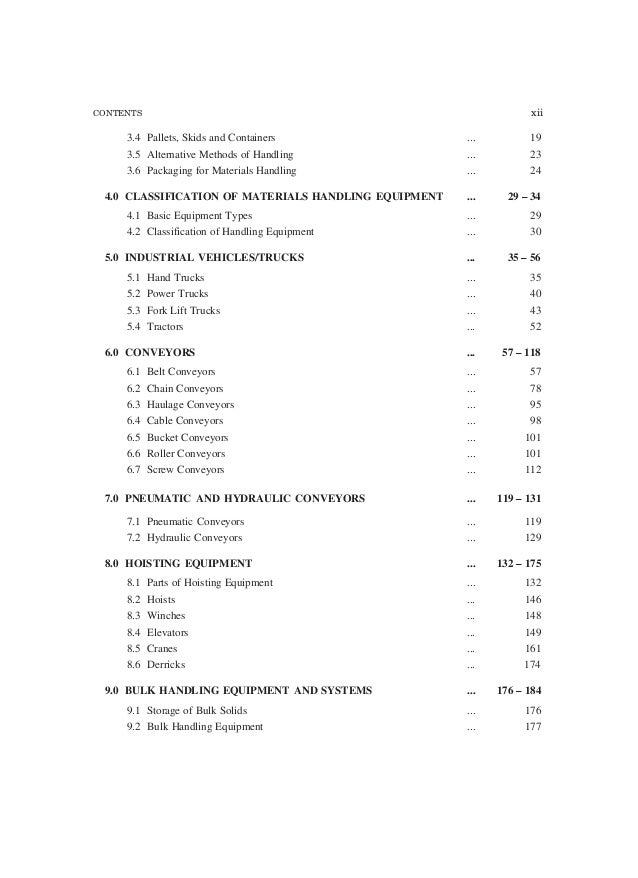 CONTENTS xii

3.4 Pallets, Skids and Containers ... 19
3.5 Alternative Methods of Handling ... 23
3.6 Packaging for Materials Handling ... 24

4.0 CLASSIFICATION OF MATERIALS HANDLING EQUIPMENT ... 29 – 34
4.1 Basic Equipment Types ... 29
4.2 Classification of Handling Equipment ... 30

5.0 INDUSTRIAL VEHICLES/TRUCKS ... 35 – 56
5.1 Hand Trucks ... 35
5.2 Power Trucks ... 40
5.3 Fork Lift Trucks ... 43
5.4 Tractors ... 52

6.0 CONVEYORS ... 57 – 118
6.1 Belt Conveyors ... 57
6.2 Chain Conveyors ... 78
6.3 Haulage Conveyors ... 95
6.4 Cable Conveyors ... 98
6.5 Bucket Conveyors ... 101
6.6 Roller Conveyors ... 101
6.7 Screw Conveyors ... 112

7.0 PNEUMATIC AND HYDRAULIC CONVEYORS ... 119 – 131
7.1 Pneumatic Conveyors ... 119
7.2 Hydraulic Conveyors ... 129

8.0 HOISTING EQUIPMENT ... 132 – 175
8.1 Parts of Hoisting Equipment ... 132
8.2 Hoists ... 146
8.3 Winches ... 148
8.4 Elevators ... 149
8.5 Cranes ... 161
8.6 Derricks ... 174

9.0 BULK HANDLING EQUIPMENT AND SYSTEMS ... 176 – 184
9.1 Storage of Bulk Solids ... 176
9.2 Bulk Handling Equipment ... 177